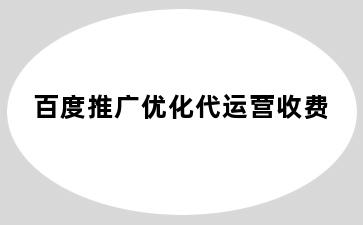 百度推广优化代运营收费